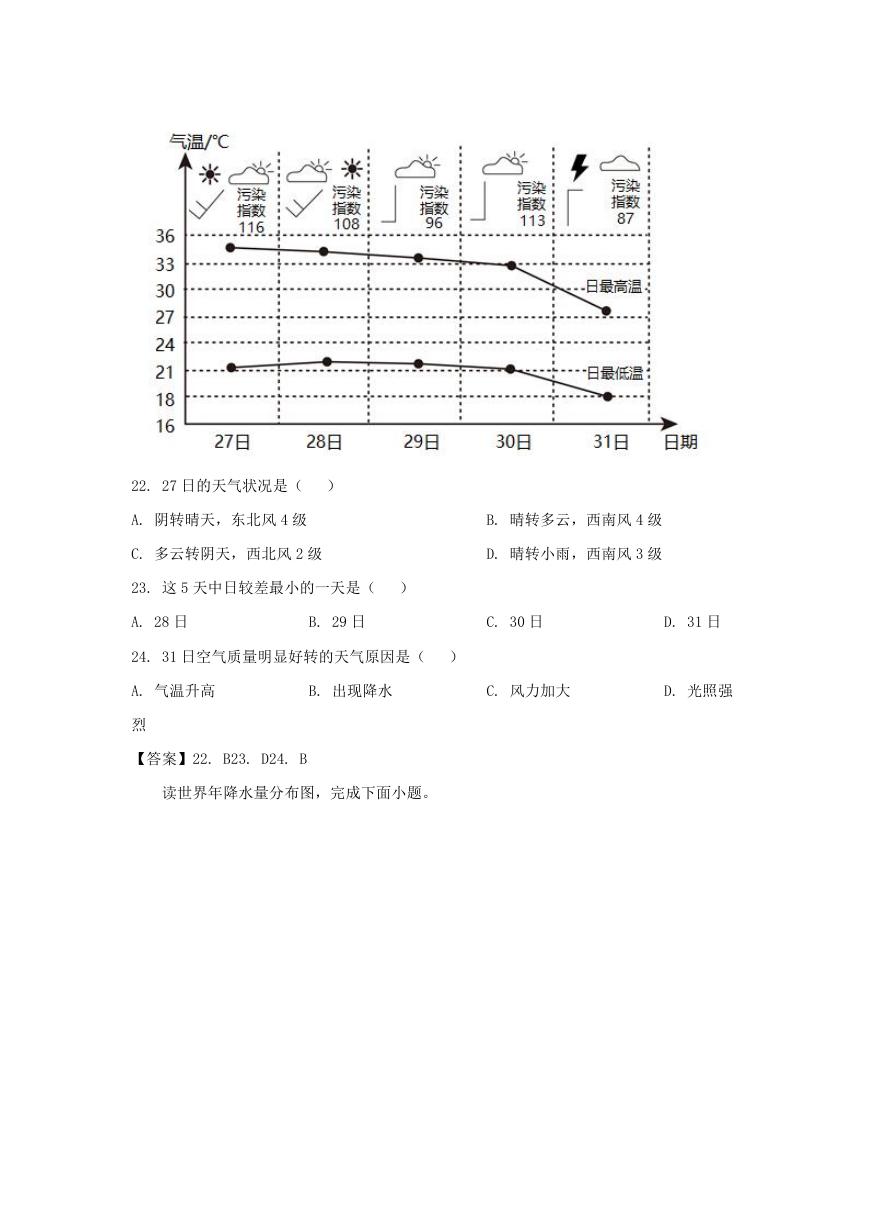 气温/°C

污染指数 116
污染指数 108
污染指数 96
污染指数 113
污染指数 87

36
33
30
27
24
21
18
16

日最高温
日最低温

27日 28日 29日 30日 31日 日期

22. 27 日的天气状况是（　　）

A. 阴转晴天，东北风 4 级　　B. 晴转多云，西南风 4 级

C. 多云转阴天，西北风 2 级　　D. 晴转小雨，西南风 3 级

23. 这 5 天中日较差最小的一天是（　　）

A. 28 日　　B. 29 日　　C. 30 日　　D. 31 日

24. 31 日空气质量明显好转的天气原因是（　　）

A. 气温升高　　B. 出现降水　　C. 风力加大　　D. 光照强烈

【答案】22. B23. D24. B

读世界年降水量分布图，完成下面小题。